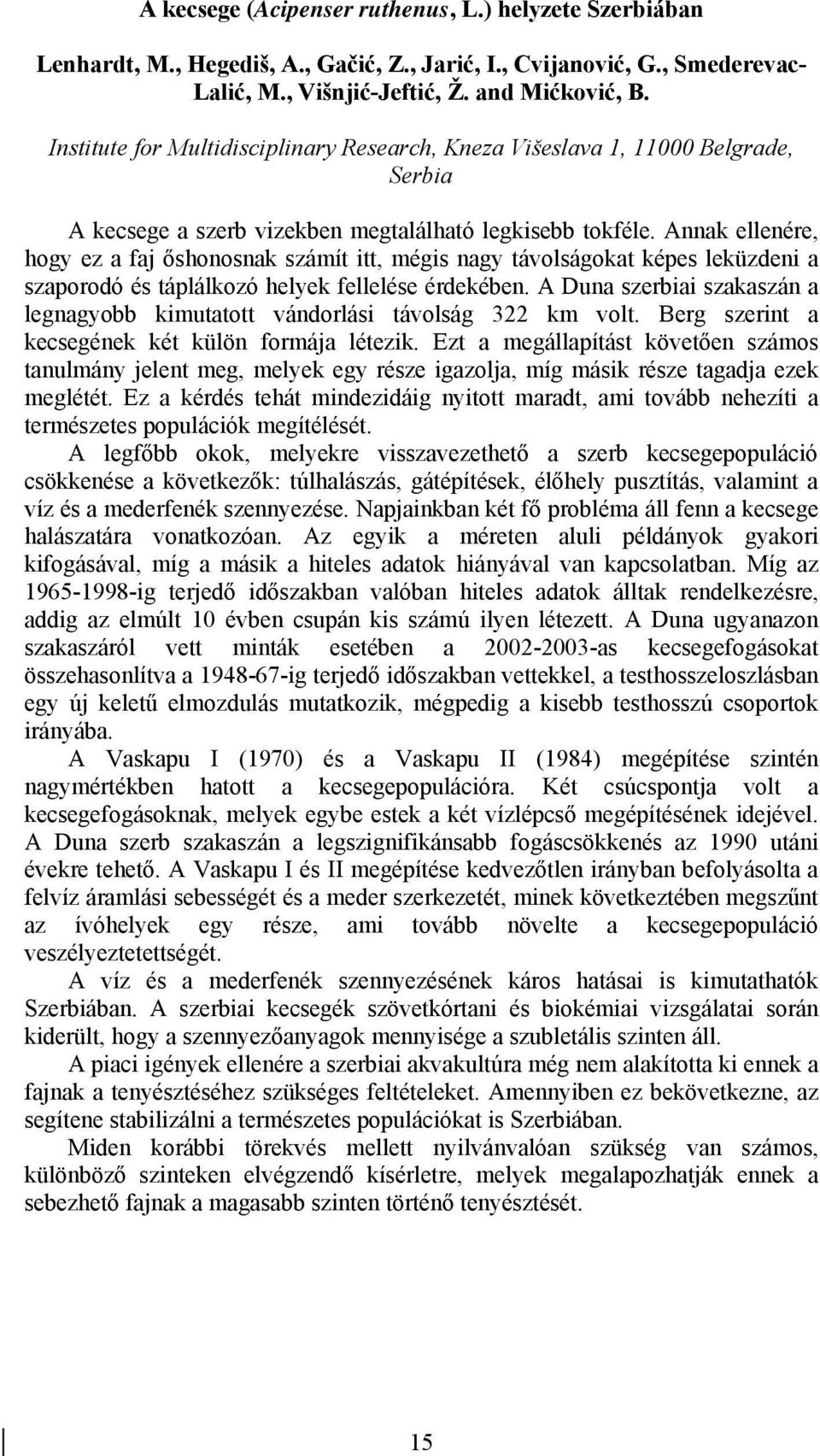 A kecsege (Acipenser ruthenus, L.) helyzete Szerbiában

Lenhardt, M., Hegediš, A., Gačić, Z., Jarić, I., Cvijanović, G., Smederevac-Lalić, M., Višnjić-Jeftić, Ž. and Mićković, B.

Institute for Multidisciplinary Research, Kneza Višeslava 1, 11000 Belgrade, Serbia

A kecsege a szerb vizekben megtalálható legkisebb tokféle. Annak ellenére, hogy ez a faj őshonosnak számít itt, mégis nagy távolságokat képes leküzdeni a szaporodó és táplálkozó helyek fellelése érdekében. A Duna szerbiai szakaszán a legnagyobb kimutatott vándorlási távolság 322 km volt. Berg szerint a kecsegének két külön formája létezik. Ezt a megállapítást követően számos tanulmány jelent meg, melyek egy része igazolja, míg másik része tagadja ezek meglétét. Ez a kérdés tehát mindezidáig nyitott maradt, ami tovább nehezíti a természetes populációk megítélését.

A legfőbb okok, melyekre visszavezethető a szerb kecsegepopuláció csökkenése a következők: túlhalászás, gátépítések, élőhely pusztítás, valamint a víz és a mederfenék szennyezése. Napjainkban két fő probléma áll fenn a kecsege halászatára vonatkozóan. Az egyik a méreten aluli példányok gyakori kifogásával, míg a másik a hiteles adatok hiányával van kapcsolatban. Míg az 1965-1998-ig terjedő időszakban valóban hiteles adatok álltak rendelkezésre, addig az elmúlt 10 évben csupán kis számú ilyen létezett. A Duna ugyanazon szakaszáról vett minták esetében a 2002-2003-as kecsegefogásokat összehasonlítva a 1948-67-ig terjedő időszakban vettekkel, a testhosszeloszlásban egy új keletű elmozdulás mutatkozik, mégpedig a kisebb testhosszú csoportok irányába.

A Vaskapu I (1970) és a Vaskapu II (1984) megépítése szintén nagymértékben hatott a kecsegepopulációra. Két csúcspontja volt a kecsegefogásoknak, melyek egybe estek a két vízlépcső megépítésének idejével. A Duna szerb szakaszán a legszignifikánsabb fogáscsökkenés az 1990 utáni évekre tehető. A Vaskapu I és II megépítése kedvezőtlen irányban befolyásolta a felvíz áramlási sebességét és a meder szerkezetét, minek következtében megszűnt az ívóhelyek egy része, ami tovább növelte a kecsegepopuláció veszélyeztetettségét.

A víz és a mederfenék szennyezésének káros hatásai is kimutathatók Szerbiában. A szerbiai kecsegék szövetkórtani és biokémiai vizsgálatai során kiderült, hogy a szennyezőanyagok mennyisége a szubletális szinten áll.

A piaci igények ellenére a szerbiai akvakultúra még nem alakította ki ennek a fajnak a tenyésztéséhez szükséges feltételeket. Amennyiben ez bekövetkezne, az segítene stabilizálni a természetes populációkat is Szerbiában.

Miden korábbi törekvés mellett nyilvánvalóan szükség van számos, különböző szinteken elvégzendő kísérletre, melyek megalapozhatják ennek a sebezhető fajnak a magasabb szinten történő tenyésztését.

15